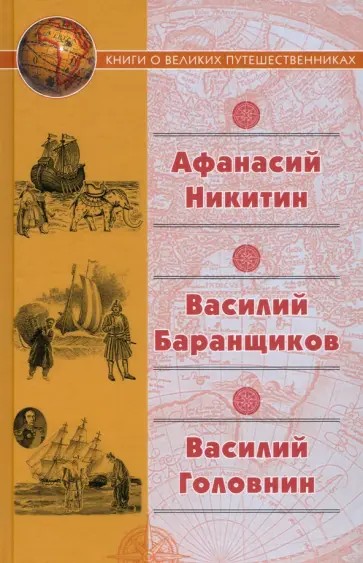 КНИГИ О ВЕЛИКИХ ПУТЕШЕСТВЕННИКАХ

Афанасий Никитин

Василий Баранщиков

Василий Головнин